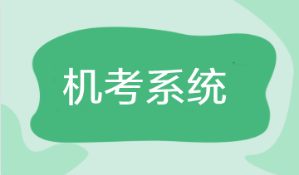 机考系统